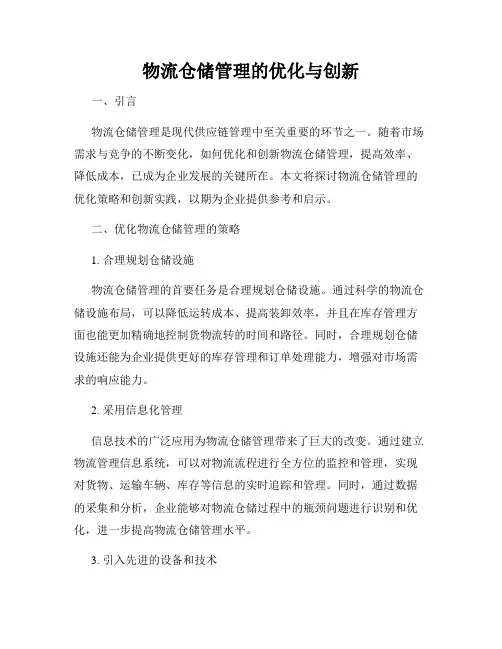 物流仓储管理的优化与创新

一、引言

物流仓储管理是现代供应链管理中至关重要的环节之一。随着市场需求与竞争的不断变化，如何优化和创新物流仓储管理，提高效率、降低成本，已成为企业发展的关键所在。本文将探讨物流仓储管理的优化策略和创新实践，以期为企业提供参考和启示。

二、优化物流仓储管理的策略

1. 合理规划仓储设施

物流仓储管理的首要任务是合理规划仓储设施。通过科学的物流仓储设施布局，可以降低运转成本、提高装卸效率，并且在库存管理方面也能更加精确地控制货物流转的时间和路径。同时，合理规划仓储设施还能为企业提供更好的库存管理和订单处理能力，增强对市场需求的响应能力。

2. 采用信息化管理

信息技术的广泛应用为物流仓储管理带来了巨大的改变。通过建立物流管理信息系统，可以对物流流程进行全方位的监控和管理，实现对货物、运输车辆、库存等信息的实时追踪和管理。同时，通过数据的采集和分析，企业能够对物流仓储过程中的瓶颈问题进行识别和优化，进一步提高物流仓储管理水平。

3. 引入先进的设备和技术